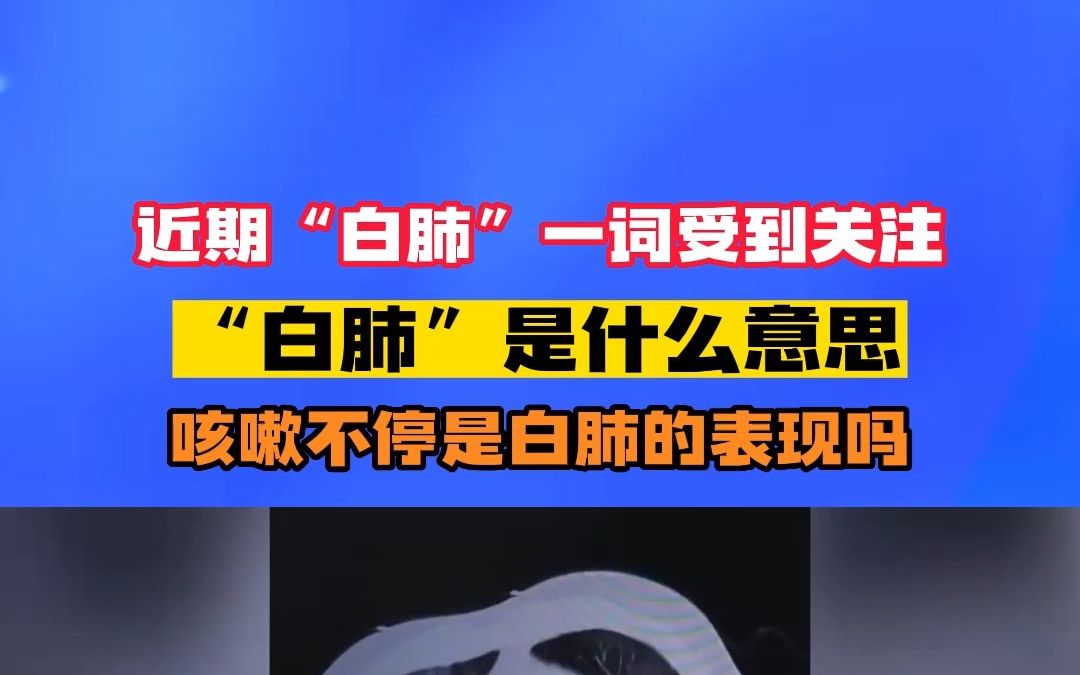 近期“白肺”一词受到关注

“白肺”是什么意思

咳嗽不停是白肺的表现吗